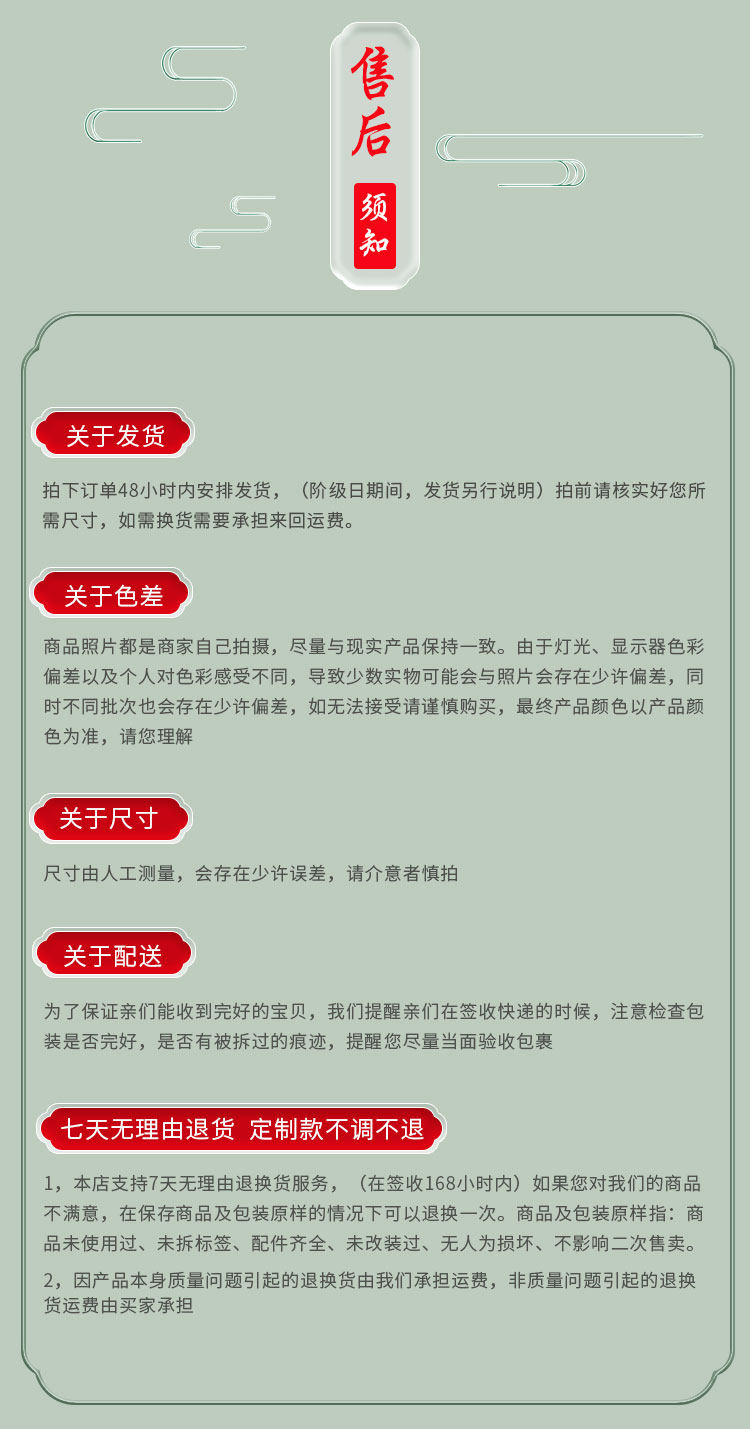 售后

须知

关于发货

拍下订单48小时内安排发货，（阶级日期间，发货另行说明）拍前请核实好您所需尺寸，如需换货需要承担来回运费。

关于色差

商品照片都是商家自己拍摄，尽量与现实产品保持一致。由于灯光、显示器色彩偏差以及个人对色彩感受不同，导致少数实物可能会与照片会存在少许偏差，同时不同批次也会存在少许偏差，如无法接受请谨慎购买，最终产品颜色以产品颜色为准，请您理解

关于尺寸

尺寸由人工测量，会存在少许误差，请介意者慎拍

关于配送

为了保证亲们能收到完好的宝贝，我们提醒亲们在签收快递的时候，注意检查包装是否完好，是否有被拆过的痕迹，提醒您尽量当面验收包裹

七天无理由退货 定制款不调不退

1，本店支持7天无理由退换货服务，（在签收168小时内）如果您对我们的商品不满意，在保存商品及包装原样的情况下可以退换一次。商品及包装原样指：商品未使用过、未拆标签、配件齐全、未改装过、无人为损坏、不影响二次售卖。

2，因产品本身质量问题引起的退换货由我们承担运费，非质量问题引起的退换货运费由买家承担